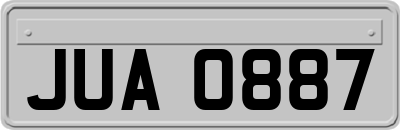 JUA 0887